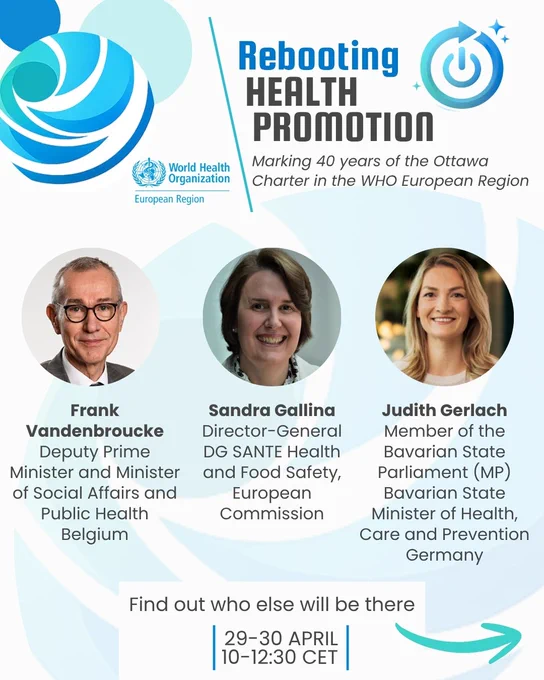 Rebooting HEALTH PROMOTION

World Health Organization
European Region

Marking 40 years of the Ottawa Charter in the WHO European Region

Frank Vandenbroucke
Deputy Prime Minister and Minister of Social Affairs and Public Health Belgium

Sandra Gallina
Director-General DG SANTE Health and Food Safety, European Commission

Judith Gerlach
Member of the Bavarian State Parliament (MP) Bavarian State Minister of Health, Care and Prevention Germany

Find out who else will be there

29-30 APRIL
10-12:30 CET